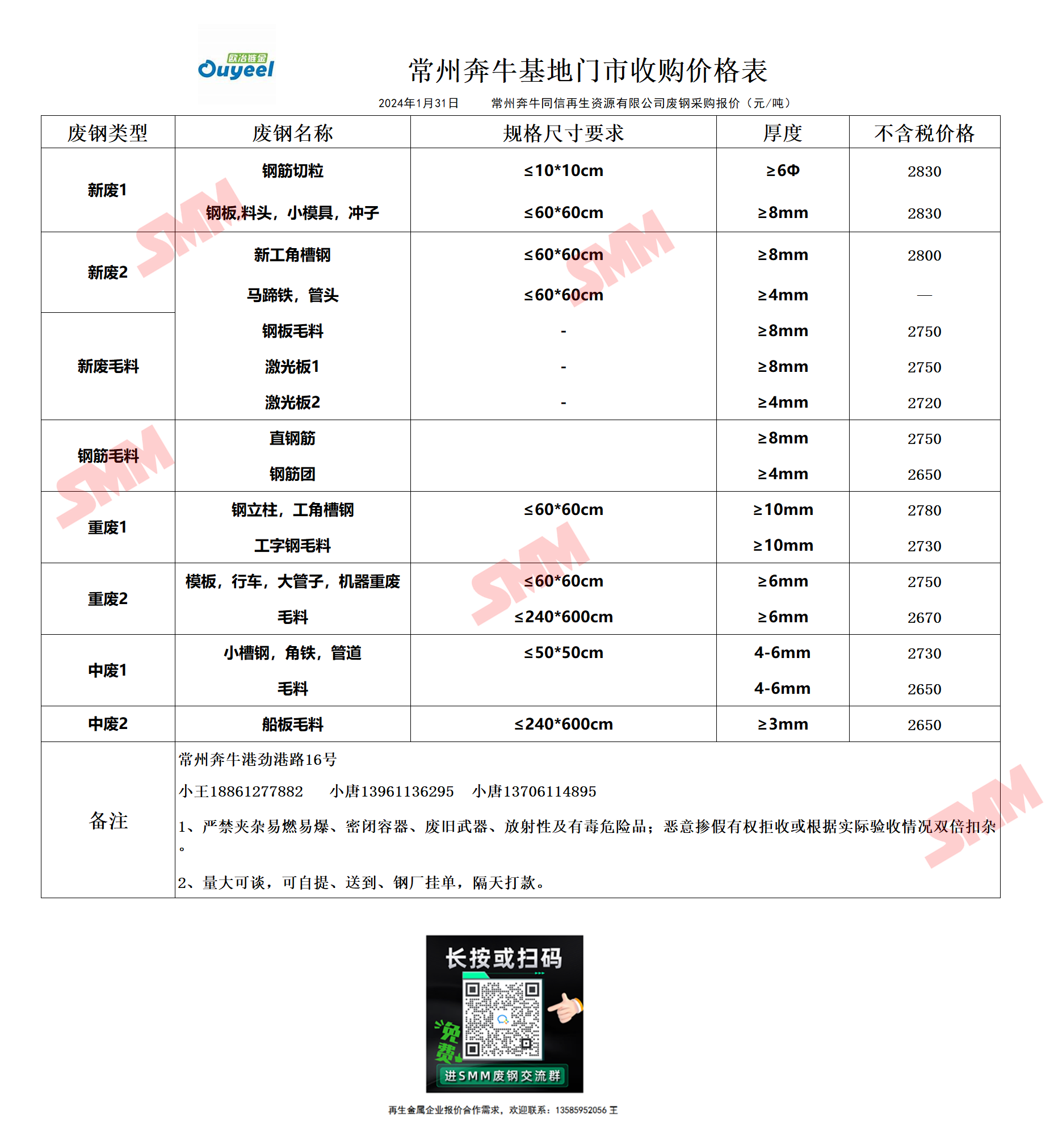 欧冶链金
Ouyeel

常州奔牛基地门市收购价格表

2024年1月31日 常州奔牛同信再生资源有限公司废钢采购报价（元/吨）

| 废钢类型 | 废钢名称 | 规格尺寸要求 | 厚度 | 不含税价格 |
|---|---|---|---|---|
| 新废1 | 钢筋切粒 | ≤10*10cm | ≥6Φ | 2830 |
| | 钢板,料头，小模具，冲子 | ≤60*60cm | ≥8mm | 2830 |
| 新废2 | 新工角槽钢 | ≤60*60cm | ≥8mm | 2800 |
| | 马蹄铁，管头 | ≤60*60cm | ≥4mm | — |
| 新废毛料 | 钢板毛料 | - | ≥8mm | 2750 |
| | 激光板1 | - | ≥8mm | 2750 |
| | 激光板2 | - | ≥4mm | 2720 |
| 钢筋毛料 | 直钢筋 | | ≥8mm | 2750 |
| | 钢筋团 | | ≥4mm | 2650 |
| 重废1 | 钢立柱，工角槽钢 | ≤60*60cm | ≥10mm | 2780 |
| | 工字钢毛料 | | ≥10mm | 2730 |
| 重废2 | 模板，行车，大管子，机器重废 | ≤60*60cm | ≥6mm | 2750 |
| | 毛料 | ≤240*600cm | ≥6mm | 2670 |
| 中废1 | 小槽钢，角铁，管道 | ≤50*50cm | 4-6mm | 2730 |
| | 毛料 | | 4-6mm | 2650 |
| 中废2 | 船板毛料 | ≤240*600cm | ≥3mm | 2650 |

备注
常州奔牛港劲港路16号
小王18861277882 小唐13961136295 小唐13706114895
1、严禁夹杂易燃易爆、密闭容器、废旧武器、放射性及有毒危险品；恶意掺假有权拒收或根据实际验收情况双倍扣杂。
2、量大可谈，可自提、送到、钢厂挂单，隔天打款。

长按或扫码
免费
进SMM废钢交流群

再生金属企业报价合作需求，欢迎联系：13585952056 王

SMM